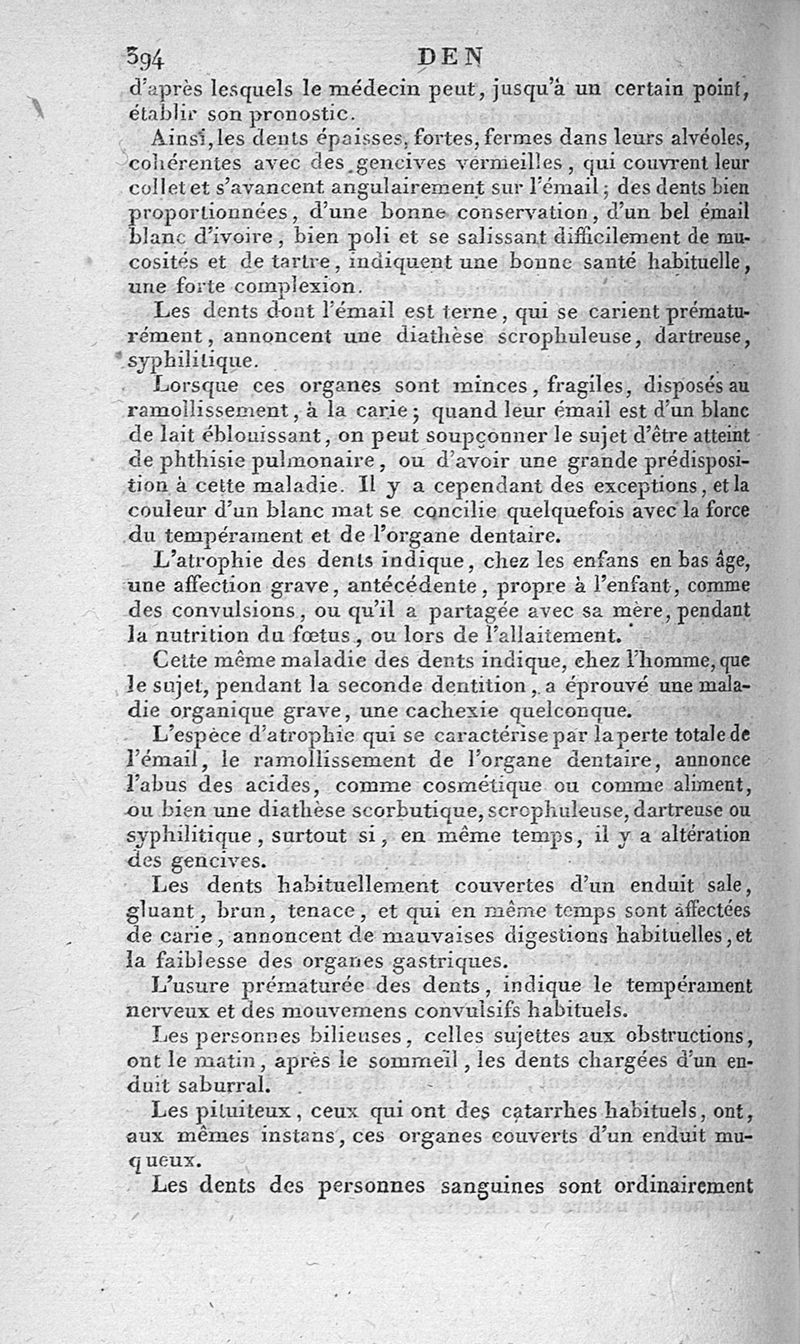 394 DEN

d'après lesquels le médecin peut, jusqu'à un certain point, établir son pronostic.

Ainsi, les dents épaisses, fortes, fermes dans leurs alvéoles, cohérentes avec des gencives vermeilles, qui couvrent leur collet et s'avancent angulairement sur l'émail; des dents bien proportionnées, d'une bonne conservation, d'un bel émail blanc d'ivoire, bien poli et se salissant difficilement de mucosités et de tartre, indiquent une bonne santé habituelle, une forte complexion.

Les dents dont l'émail est terne, qui se carient prématurément, annoncent une diathèse scrophuleuse, dartreuse, syphilitique.

Lorsque ces organes sont minces, fragiles, disposés au ramollissement, à la carie; quand leur émail est d'un blanc de lait éblouissant, on peut soupçonner le sujet d'être atteint de phthisie pulmonaire, ou d'avoir une grande prédisposition à cette maladie. Il y a cependant des exceptions, et la couleur d'un blanc mat se concilie quelquefois avec la force du tempérament et de l'organe dentaire.

L'atrophie des dents indique, chez les enfans en bas âge, une affection grave, antécédente, propre à l'enfant, comme des convulsions, ou qu'il a partagée avec sa mère, pendant la nutrition du fœtus, ou lors de l'allaitement.

Cette même maladie des dents indique, chez l'homme, que le sujet, pendant la seconde dentition, a éprouvé une maladie organique grave, une cachexie quelconque.

L'espèce d'atrophie qui se caractérise par la perte totale de l'émail, le ramollissement de l'organe dentaire, annonce l'abus des acides, comme cosmétique ou comme aliment, ou bien une diathèse scorbutique, scrophuleuse, dartreuse ou syphilitique, surtout si, en même temps, il y a altération des gencives.

Les dents habituellement couvertes d'un enduit sale, gluant, brun, tenace, et qui en même temps sont affectées de carie, annoncent de mauvaises digestions habituelles, et la faiblesse des organes gastriques.

L'usure prématurée des dents, indique le tempérament nerveux et des mouvemens convulsifs habituels.

Les personnes bilieuses, celles sujettes aux obstructions, ont le matin, après le sommeil, les dents chargées d'un enduit saburral.

Les pituiteux, ceux qui ont des catarrhes habituels, ont, aux mêmes instans, ces organes couverts d'un enduit muqueux.

Les dents des personnes sanguines sont ordinairement